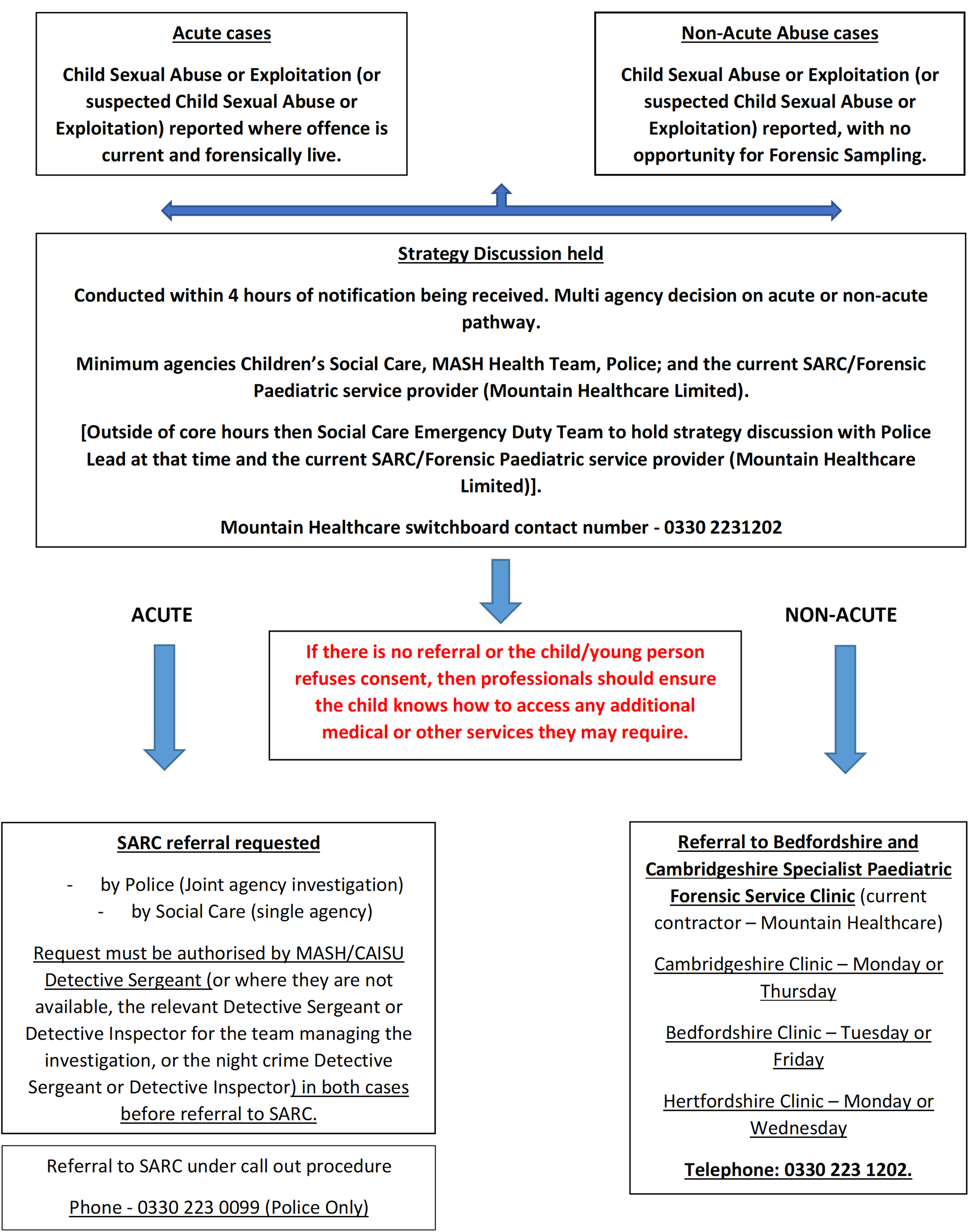 Acute cases

Child Sexual Abuse or Exploitation (or suspected Child Sexual Abuse or Exploitation) reported where offence is current and forensically live.

Non-Acute Abuse cases

Child Sexual Abuse or Exploitation (or suspected Child Sexual Abuse or Exploitation) reported, with no opportunity for Forensic Sampling.

Strategy Discussion held

Conducted within 4 hours of notification being received. Multi agency decision on acute or non-acute pathway.

Minimum agencies Children's Social Care, MASH Health Team, Police; and the current SARC/Forensic Paediatric service provider (Mountain Healthcare Limited).

[Outside of core hours then Social Care Emergency Duty Team to hold strategy discussion with Police Lead at that time and the current SARC/Forensic Paediatric service provider (Mountain Healthcare Limited)].

Mountain Healthcare switchboard contact number - 0330 2231202

ACUTE

If there is no referral or the child/young person refuses consent, then professionals should ensure the child knows how to access any additional medical or other services they may require.

NON-ACUTE

SARC referral requested

- by Police (Joint agency investigation)
- by Social Care (single agency)

Request must be authorised by MASH/CAISU Detective Sergeant (or where they are not available, the relevant Detective Sergeant or Detective Inspector for the team managing the investigation, or the night crime Detective Sergeant or Detective Inspector) in both cases before referral to SARC.

Referral to SARC under call out procedure

Phone - 0330 223 0099 (Police Only)

Referral to Bedfordshire and Cambridgeshire Specialist Paediatric Forensic Service Clinic (current contractor – Mountain Healthcare)

Cambridgeshire Clinic – Monday or Thursday

Bedfordshire Clinic – Tuesday or Friday

Hertfordshire Clinic – Monday or Wednesday

Telephone: 0330 223 1202.